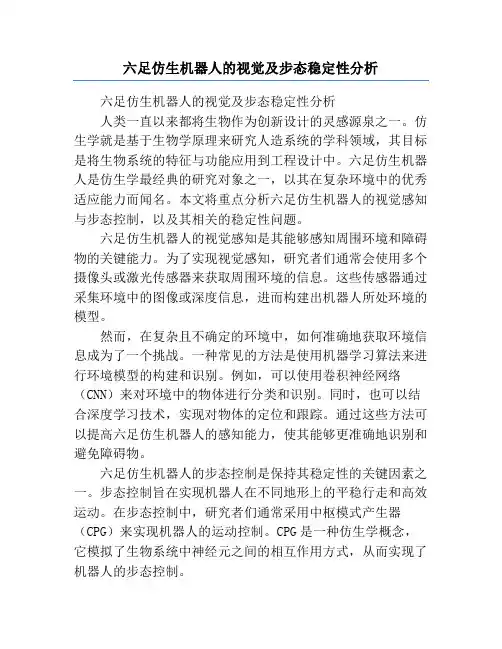 六足仿生机器人的视觉及步态稳定性分析

六足仿生机器人的视觉及步态稳定性分析

人类一直以来都将生物作为创新设计的灵感源泉之一。仿生学就是基于生物学原理来研究人造系统的学科领域，其目标是将生物系统的特征与功能应用到工程设计中。六足仿生机器人是仿生学最经典的研究对象之一，以其在复杂环境中的优秀适应能力而闻名。本文将重点分析六足仿生机器人的视觉感知与步态控制，以及其相关的稳定性问题。

六足仿生机器人的视觉感知是其能够感知周围环境和障碍物的关键能力。为了实现视觉感知，研究者们通常会使用多个摄像头或激光传感器来获取周围环境的信息。这些传感器通过采集环境中的图像或深度信息，进而构建出机器人所处环境的模型。

然而，在复杂且不确定的环境中，如何准确地获取环境信息成为了一个挑战。一种常见的方法是使用机器学习算法来进行环境模型的构建和识别。例如，可以使用卷积神经网络（CNN）来对环境中的物体进行分类和识别。同时，也可以结合深度学习技术，实现对物体的定位和跟踪。通过这些方法可以提高六足仿生机器人的感知能力，使其能够更准确地识别和避免障碍物。

六足仿生机器人的步态控制是保持其稳定性的关键因素之一。步态控制旨在实现机器人在不同地形上的平稳行走和高效运动。在步态控制中，研究者们通常采用中枢模式产生器（CPG）来实现机器人的运动控制。CPG是一种仿生学概念，它模拟了生物系统中神经元之间的相互作用方式，从而实现了机器人的步态控制。